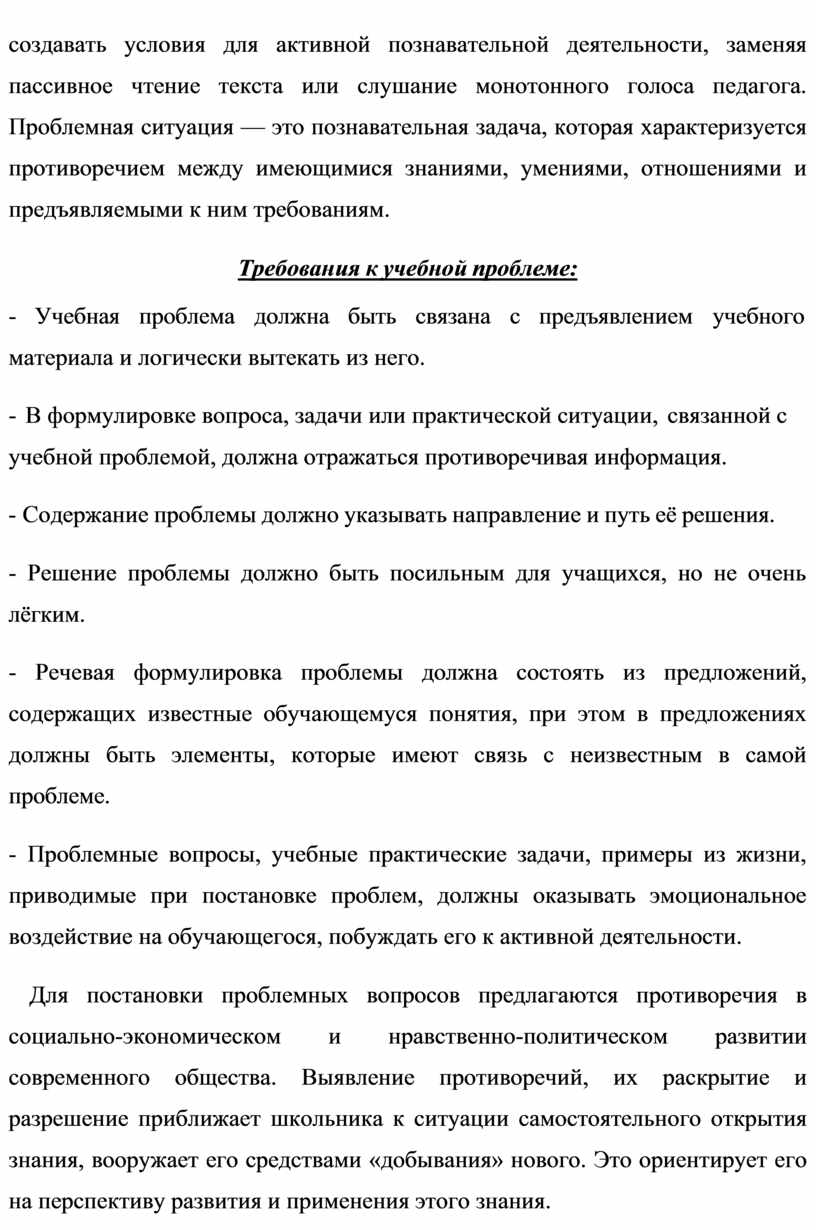 создавать условия для активной познавательной деятельности, заменяя пассивное чтение текста или слушание монотонного голоса педагога. Проблемная ситуация — это познавательная задача, которая характеризуется противоречием между имеющимися знаниями, умениями, отношениями и предъявляемыми к ним требованиям.

Требования к учебной проблеме:

- Учебная проблема должна быть связана с предъявлением учебного материала и логически вытекать из него.

- В формулировке вопроса, задачи или практической ситуации, связанной с учебной проблемой, должна отражаться противоречивая информация.

- Содержание проблемы должно указывать направление и путь её решения.

- Решение проблемы должно быть посильным для учащихся, но не очень лёгким.

- Речевая формулировка проблемы должна состоять из предложений, содержащих известные обучающемуся понятия, при этом в предложениях должны быть элементы, которые имеют связь с неизвестным в самой проблеме.

- Проблемные вопросы, учебные практические задачи, примеры из жизни, приводимые при постановке проблем, должны оказывать эмоциональное воздействие на обучающегося, побуждать его к активной деятельности.

Для постановки проблемных вопросов предлагаются противоречия в социально-экономическом и нравственно-политическом развитии современного общества. Выявление противоречий, их раскрытие и разрешение приближает школьника к ситуации самостоятельного открытия знания, вооружает его средствами «добывания» нового. Это ориентирует его на перспективу развития и применения этого знания.